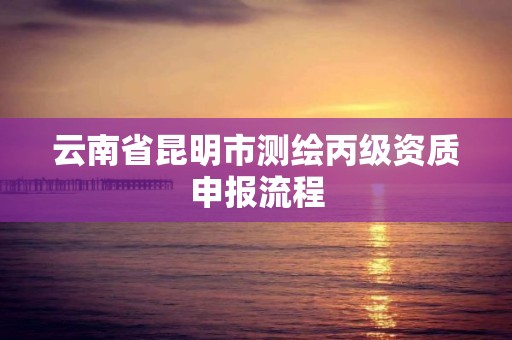 云南省昆明市测绘丙级资质申报流程